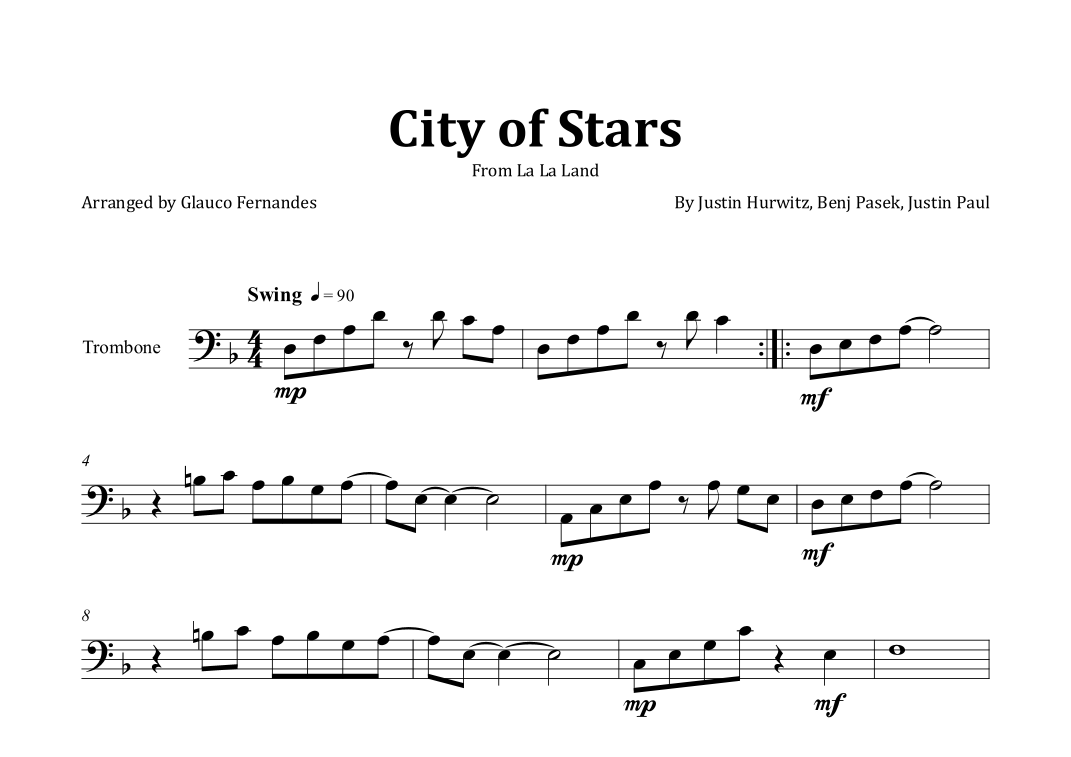 City of Stars

From La La Land

Arranged by Glauco Fernandes

By Justin Hurwitz, Benj Pasek, Justin Paul

Swing ♩= 90

Trombone

mp

mf

4

mp

mf

8

mp

mf